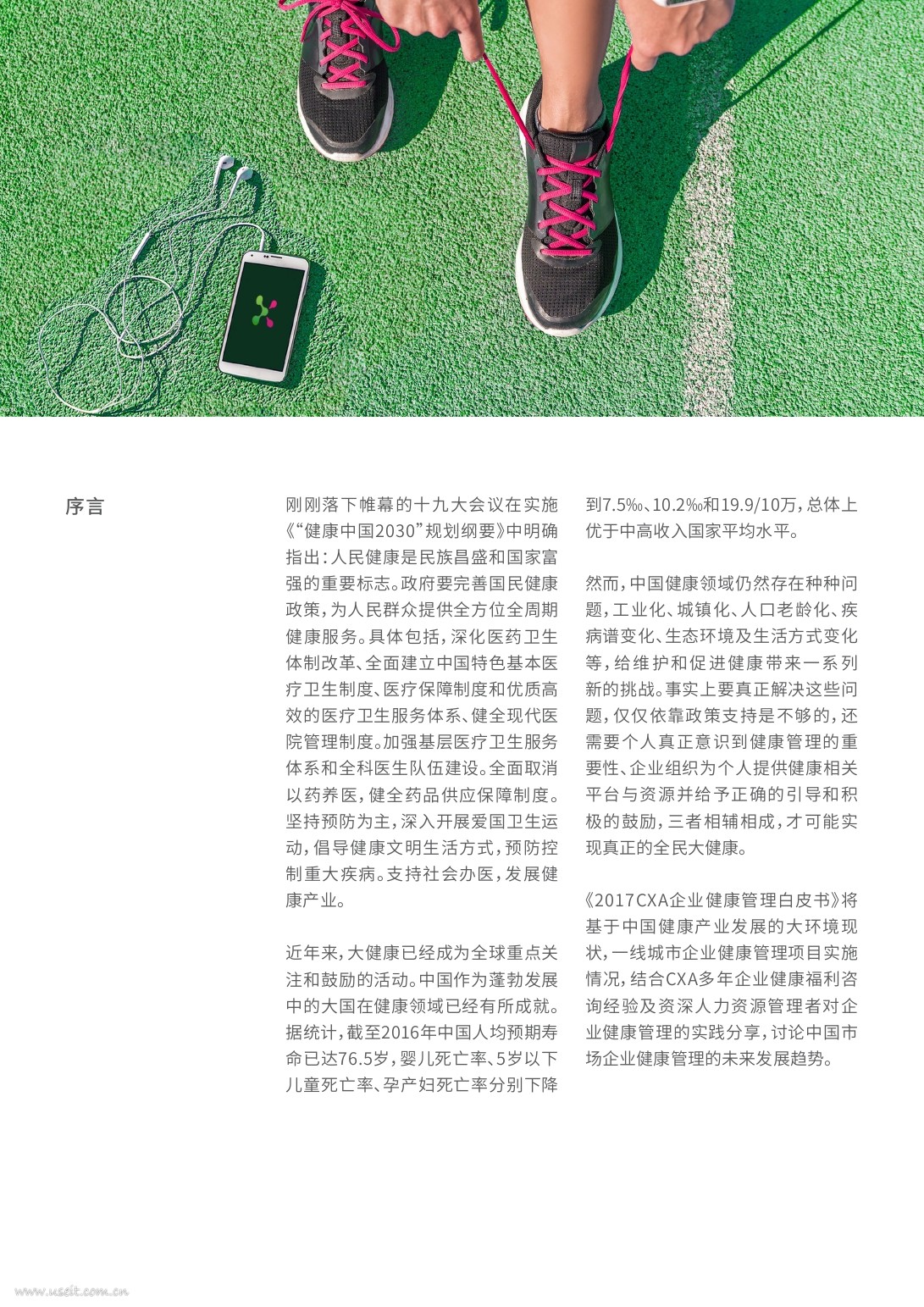 序言

刚刚落下帷幕的十九大会议在实施《“健康中国2030”规划纲要》中明确指出：人民健康是民族昌盛和国家富强的重要标志。政府要完善国民健康政策，为人民群众提供全方位全周期健康服务。具体包括，深化医药卫生体制改革、全面建立中国特色基本医疗卫生制度、医疗保障制度和优质高效的医疗卫生服务体系、健全现代医院管理制度。加强基层医疗卫生服务体系和全科医生队伍建设。全面取消以药养医，健全药品供应保障制度。坚持预防为主，深入开展爱国卫生运动，倡导健康文明生活方式，预防控制重大疾病。支持社会办医，发展健康产业。

近年来，大健康已经成为全球重点关注和鼓励的活动。中国作为蓬勃发展中的大国在健康领域已经有所成就。据统计，截至2016年中国人均预期寿命已达76.5岁，婴儿死亡率、5岁以下儿童死亡率、孕产妇死亡率分别下降到7.5‰、10.2‰和19.9/10万，总体上优于中高收入国家平均水平。

然而，中国健康领域仍然存在种种问题，工业化、城镇化、人口老龄化、疾病谱变化、生态环境及生活方式变化等，给维护和促进健康带来一系列新的挑战。事实上要真正解决这些问题，仅仅依靠政策支持是不够的，还需要个人真正意识到健康管理的重要性、企业组织为个人提供健康相关平台与资源并给予正确的引导和积极的鼓励，三者相辅相成，才可能实现真正的全民大健康。

《2017CXA企业健康管理白皮书》将基于中国健康产业发展的大环境现状，一线城市企业健康管理项目实施情况，结合CXA多年企业健康福利咨询经验及资深人力资源管理者对企业健康管理的实践分享，讨论中国市场企业健康管理的未来发展趋势。

www.useit.com.cn